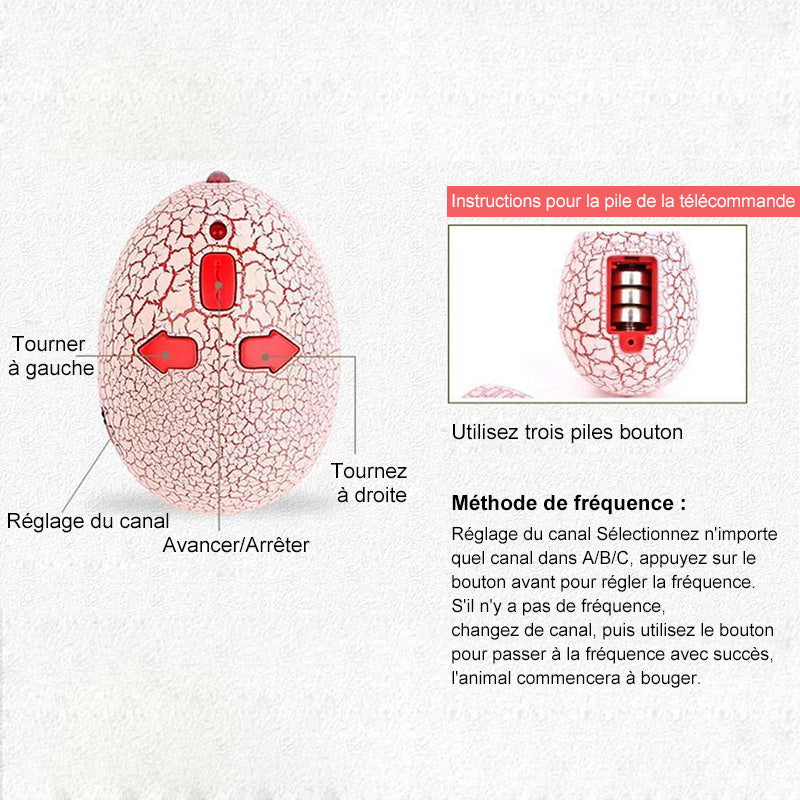 Tourner
à gauche

Réglage du canal

Avancer/Arrêter

Tournez
à droite

Instructions pour la pile de la télécommande

Utilisez trois piles bouton

Méthode de fréquence :

Réglage du canal Sélectionnez n'importe quel canal dans A/B/C, appuyez sur le bouton avant pour régler la fréquence. S'il n'y a pas de fréquence, changez de canal, puis utilisez le bouton pour passer à la fréquence avec succès, l'animal commencera à bouger.